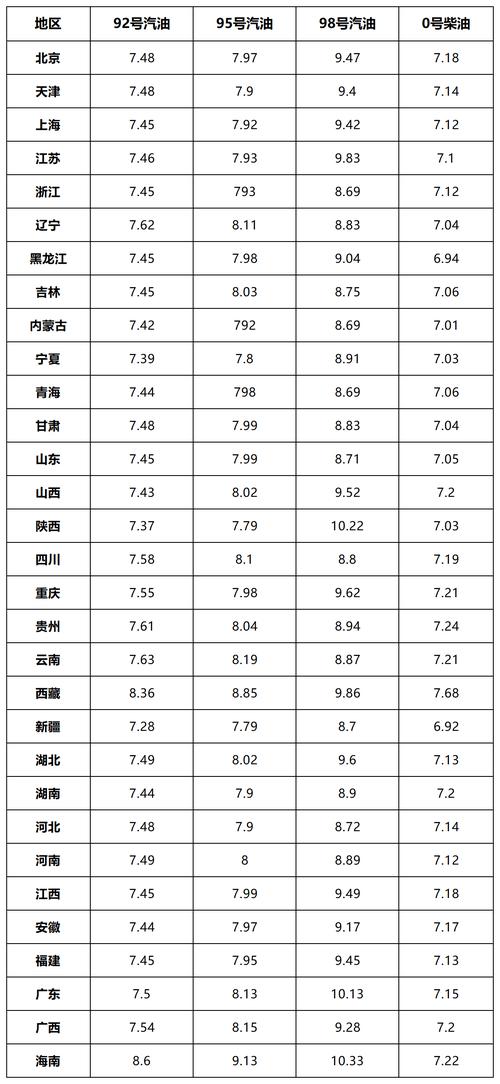 | 地区 | 92号汽油 | 95号汽油 | 98号汽油 | 0号柴油 |
|---|---|---|---|---|
| 北京 | 7.48 | 7.97 | 9.47 | 7.18 |
| 天津 | 7.48 | 7.9 | 9.4 | 7.14 |
| 上海 | 7.45 | 7.92 | 9.42 | 7.12 |
| 江苏 | 7.46 | 7.93 | 9.83 | 7.1 |
| 浙江 | 7.45 | 793 | 8.69 | 7.12 |
| 辽宁 | 7.62 | 8.11 | 8.83 | 7.04 |
| 黑龙江 | 7.45 | 7.98 | 9.04 | 6.94 |
| 吉林 | 7.45 | 8.03 | 8.75 | 7.06 |
| 内蒙古 | 7.42 | 792 | 8.69 | 7.01 |
| 宁夏 | 7.39 | 7.8 | 8.91 | 7.03 |
| 青海 | 7.44 | 798 | 8.69 | 7.06 |
| 甘肃 | 7.48 | 7.99 | 8.83 | 7.04 |
| 山东 | 7.45 | 7.99 | 8.71 | 7.05 |
| 山西 | 7.43 | 8.02 | 9.52 | 7.2 |
| 陕西 | 7.37 | 7.79 | 10.22 | 7.03 |
| 四川 | 7.58 | 8.1 | 8.8 | 7.19 |
| 重庆 | 7.55 | 7.98 | 9.62 | 7.21 |
| 贵州 | 7.61 | 8.04 | 8.94 | 7.24 |
| 云南 | 7.63 | 8.19 | 8.87 | 7.21 |
| 西藏 | 8.36 | 8.85 | 9.86 | 7.68 |
| 新疆 | 7.28 | 7.79 | 8.7 | 6.92 |
| 湖北 | 7.49 | 8.02 | 9.6 | 7.13 |
| 湖南 | 7.44 | 7.9 | 8.9 | 7.2 |
| 河北 | 7.48 | 7.9 | 8.72 | 7.14 |
| 河南 | 7.49 | 8 | 8.89 | 7.12 |
| 江西 | 7.45 | 7.99 | 9.49 | 7.18 |
| 安徽 | 7.44 | 7.97 | 9.17 | 7.17 |
| 福建 | 7.45 | 7.95 | 9.45 | 7.13 |
| 广东 | 7.5 | 8.13 | 10.13 | 7.15 |
| 广西 | 7.54 | 8.15 | 9.28 | 7.2 |
| 海南 | 8.6 | 9.13 | 10.33 | 7.22 |